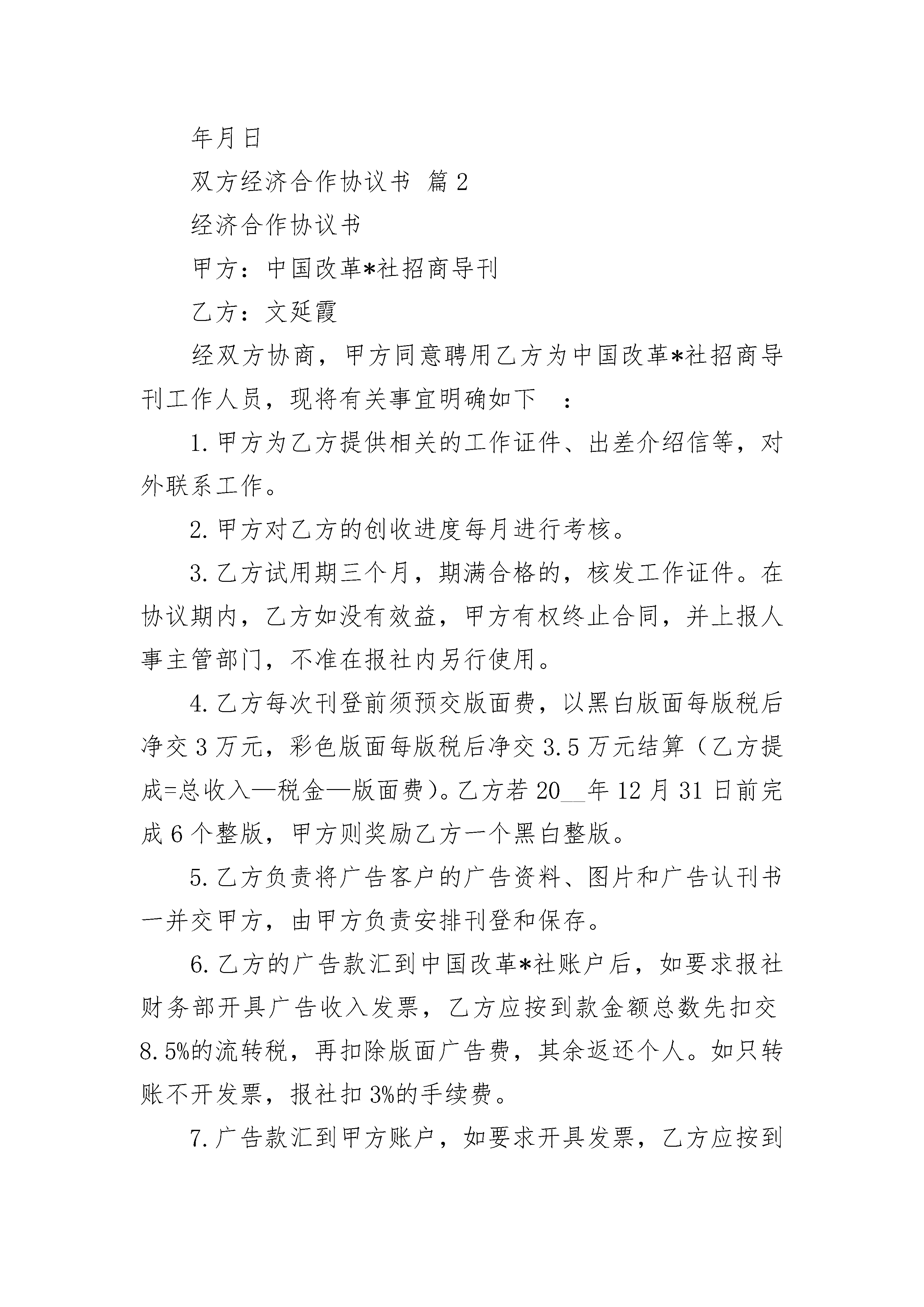 年月日

双方经济合作协议书 篇2

经济合作协议书

甲方：中国改革*社招商导刊

乙方：文延霞

经双方协商，甲方同意聘用乙方为中国改革*社招商导刊工作人员，现将有关事宜明确如下 ：

1.甲方为乙方提供相关的工作证件、出差介绍信等，对外联系工作。

2.甲方对乙方的创收进度每月进行考核。

3.乙方试用期三个月，期满合格的，核发工作证件。在协议期内，乙方如没有效益，甲方有权终止合同，并上报人事主管部门，不准在报社内另行使用。

4.乙方每次刊登前须预交版面费，以黑白版面每版税后净交3万元，彩色版面每版税后净交3.5万元结算（乙方提成=总收入—税金—版面费）。乙方若20__年12月31日前完成6个整版，甲方则奖励乙方一个黑白整版。

5.乙方负责将广告客户的广告资料、图片和广告认刊书一并交甲方，由甲方负责安排刊登和保存。

6.乙方的广告款汇到中国改革*社账户后，如要求报社财务部开具广告收入发票，乙方应按到款金额总数先扣交8.5%的流转税，再扣除版面广告费，其余返还个人。如只转账不开发票，报社扣3%的手续费。

7.广告款汇到甲方账户，如要求开具发票，乙方应按到